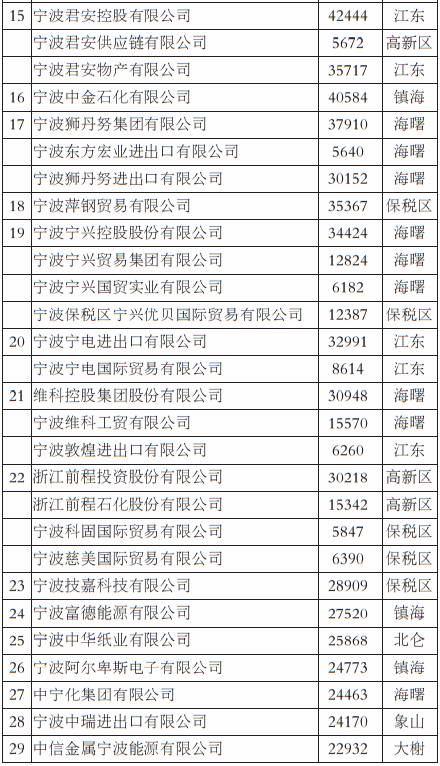 | 15 | 宁波君安控股有限公司 | 42444 | 江东 |
|---|---|---|---|
|  | 宁波君安供应链有限公司 | 5672 | 高新区 |
|  | 宁波君安物产有限公司 | 35717 | 江东 |
| 16 | 宁波中金石化有限公司 | 40584 | 镇海 |
| 17 | 宁波狮丹努集团有限公司 | 37910 | 海曙 |
|  | 宁波东方宏业进出口有限公司 | 5640 | 海曙 |
|  | 宁波狮丹努进出口有限公司 | 30152 | 海曙 |
| 18 | 宁波萍钢贸易有限公司 | 35367 | 保税区 |
| 19 | 宁波宁兴控股股份有限公司 | 34424 | 海曙 |
|  | 宁波宁兴贸易集团有限公司 | 12824 | 海曙 |
|  | 宁波宁兴国贸实业有限公司 | 6182 | 海曙 |
|  | 宁波保税区宁兴优贝国际贸易有限公司 | 12387 | 保税区 |
| 20 | 宁波宁电进出口有限公司 | 32991 | 江东 |
|  | 宁波宁电国际贸易有限公司 | 8614 | 江东 |
| 21 | 维科控股集团股份有限公司 | 30948 | 海曙 |
|  | 宁波维科工贸有限公司 | 15570 | 海曙 |
|  | 宁波敦煌进出口有限公司 | 6260 | 江东 |
| 22 | 浙江前程投资股份有限公司 | 30218 | 高新区 |
|  | 浙江前程石化股份有限公司 | 15342 | 高新区 |
|  | 宁波科固国际贸易有限公司 | 5847 | 保税区 |
|  | 宁波慈美国际贸易有限公司 | 6390 | 保税区 |
| 23 | 宁波技嘉科技有限公司 | 28909 | 保税区 |
| 24 | 宁波富德能源有限公司 | 27520 | 镇海 |
| 25 | 宁波中华纸业有限公司 | 25868 | 北仑 |
| 26 | 宁波阿尔卑斯电子有限公司 | 24773 | 镇海 |
| 27 | 中宁化集团有限公司 | 24463 | 海曙 |
| 28 | 宁波中瑞进出口有限公司 | 24170 | 象山 |
| 29 | 中信金属宁波能源有限公司 | 22932 | 大榭 |